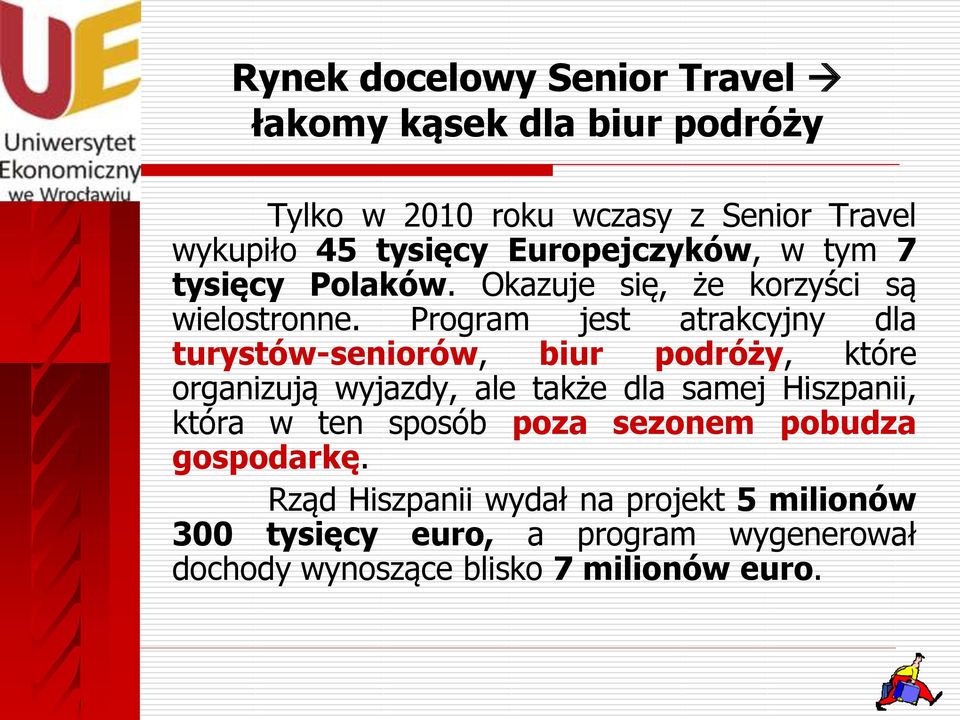 UE
Uniwersytet Ekonomiczny we Wrocławiu

Rynek docelowy Senior Travel → łakomy kąsek dla biur podróży

Tylko w 2010 roku wczasy z Senior Travel wykupiło 45 tysięcy Europejczyków, w tym 7 tysięcy Polaków. Okazuje się, że korzyści są wielostronne. Program jest atrakcyjny dla turystów-seniorów, biur podróży, które organizują wyjazdy, ale także dla samej Hiszpanii, która w ten sposób poza sezonem pobudza gospodarkę.

Rząd Hiszpanii wydał na projekt 5 milionów 300 tysięcy euro, a program wygenerował dochody wynoszące blisko 7 milionów euro.